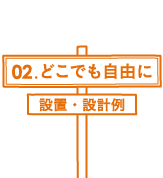 02.どこでも自由に

設置・設計例